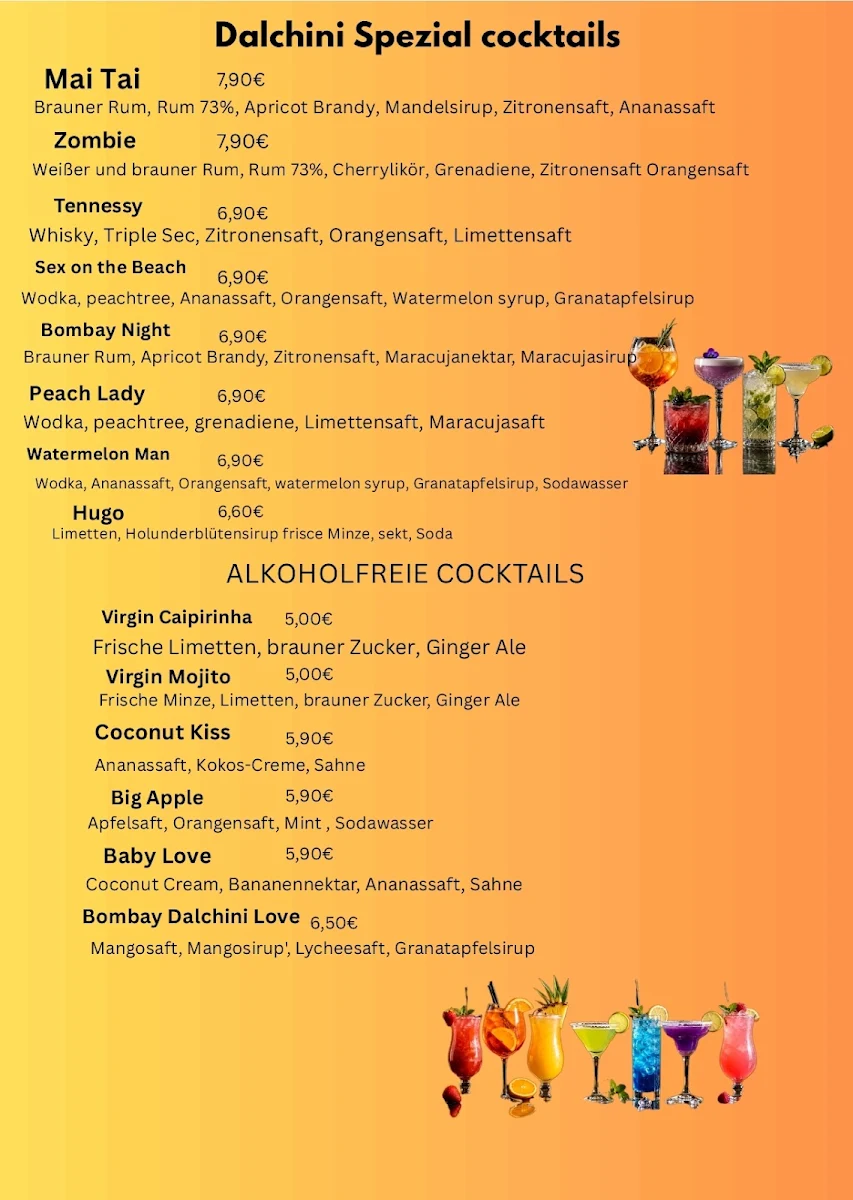 Dalchini Spezial cocktails

Mai Tai 7,90€
Brauner Rum, Rum 73%, Apricot Brandy, Mandelsirup, Zitronensaft, Ananassaft

Zombie 7,90€
Weißer und brauner Rum, Rum 73%, Cherrylikör, Grenadiene, Zitronensaft Orangensaft

Tennessy 6,90€
Whisky, Triple Sec, Zitronensaft, Orangensaft, Limettensaft

Sex on the Beach 6,90€
Wodka, peachtree, Ananassaft, Orangensaft, Watermelon syrup, Granatapfelsirup

Bombay Night 6,90€
Brauner Rum, Apricot Brandy, Zitronensaft, Maracujanektar, Maracujasirup

Peach Lady 6,90€
Wodka, peachtree, grenadiene, Limettensaft, Maracujasaft

Watermelon Man 6,90€
Wodka, Ananassaft, Orangensaft, watermelon syrup, Granatapfelsirup, Sodawasser

Hugo 6,60€
Limetten, Holunderblütensirup frisce Minze, sekt, Soda

ALKOHOLFREIE COCKTAILS

Virgin Caipirinha 5,00€
Frische Limetten, brauner Zucker, Ginger Ale

Virgin Mojito 5,00€
Frische Minze, Limetten, brauner Zucker, Ginger Ale

Coconut Kiss 5,90€
Ananassaft, Kokos-Creme, Sahne

Big Apple 5,90€
Apfelsaft, Orangensaft, Mint , Sodawasser

Baby Love 5,90€
Coconut Cream, Bananennektar, Ananassaft, Sahne

Bombay Dalchini Love 6,50€
Mangosaft, Mangosirup', Lycheesaft, Granatapfelsirup